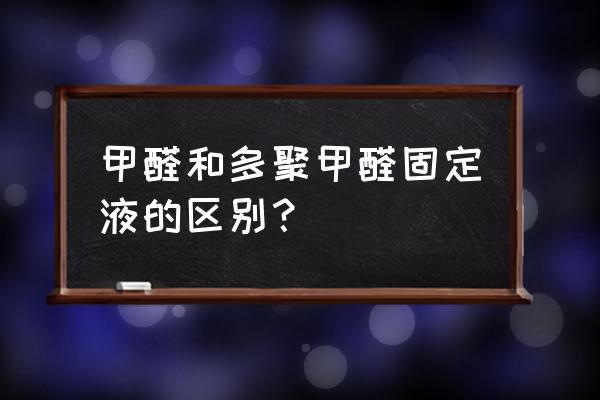 甲醛和多聚甲醛固定液的区别？